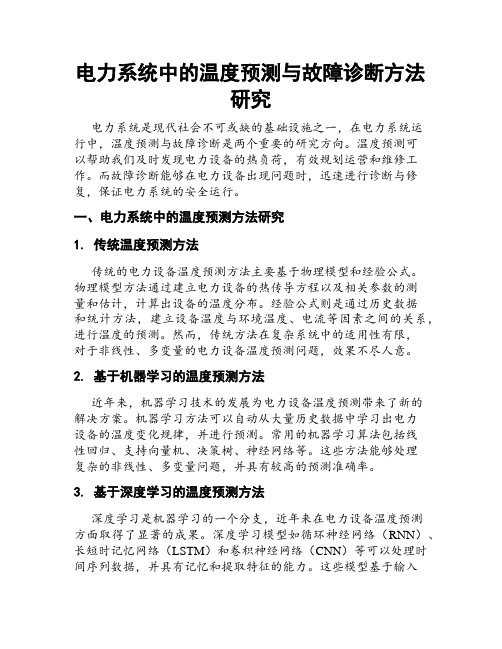 电力系统中的温度预测与故障诊断方法研究

电力系统是现代社会不可或缺的基础设施之一，在电力系统运行中，温度预测与故障诊断是两个重要的研究方向。温度预测可以帮助我们及时发现电力设备的热负荷，有效规划运营和维修工作。而故障诊断能够在电力设备出现问题时，迅速进行诊断与修复，保证电力系统的安全运行。

一、电力系统中的温度预测方法研究

1. 传统温度预测方法

传统的电力设备温度预测方法主要基于物理模型和经验公式。物理模型方法通过建立电力设备的热传导方程以及相关参数的测量和估计，计算出设备的温度分布。经验公式则是通过历史数据和统计方法，建立设备温度与环境温度、电流等因素之间的关系，进行温度的预测。然而，传统方法在复杂系统中的适用性有限，对于非线性、多变量的电力设备温度预测问题，效果不尽人意。

2. 基于机器学习的温度预测方法

近年来，机器学习技术的发展为电力设备温度预测带来了新的解决方案。机器学习方法可以自动从大量历史数据中学习出电力设备的温度变化规律，并进行预测。常用的机器学习算法包括线性回归、支持向量机、决策树、神经网络等。这些方法能够处理复杂的非线性、多变量问题，并具有较高的预测准确率。

3. 基于深度学习的温度预测方法

深度学习是机器学习的一个分支，近年来在电力设备温度预测方面取得了显著的成果。深度学习模型如循环神经网络（RNN）、长短时记忆网络（LSTM）和卷积神经网络（CNN）等可以处理时间序列数据，并具有记忆和提取特征的能力。这些模型基于输入